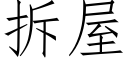 拆屋